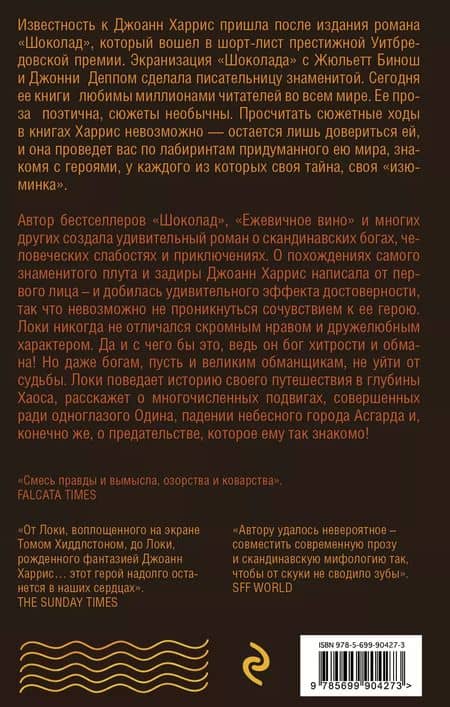 Известность к Джоанн Харрис пришла после издания романа «Шоколад», который вошел в шорт-лист престижной Уитбредовской премии. Экранизация «Шоколада» с Жюльетт Бинош и Джонни Деппом сделала писательницу знаменитой. Сегодня ее книги любимы миллионами читателей во всем мире. Ее проза поэтична, сюжеты необычны. Просчитать сюжетные ходы в книгах Харрис невозможно — остается лишь довериться ей, и она проведет вас по лабиринтам придуманного ею мира, знакомя с героями, у каждого из которых своя тайна, своя «изюминка».

Автор бестселлеров «Шоколад», «Ежевичное вино» и многих других создала удивительный роман о скандинавских богах, человеческих слабостях и приключениях. О похождениях самого знаменитого плута и задиры Джоанн Харрис написала от первого лица – и добилась удивительного эффекта достоверности, так что невозможно не проникнуться сочувствием к ее герою. Локи никогда не отличался скромным нравом и дружелюбным характером. Да и с чего бы это, ведь он бог хитрости и обмана! Но даже богам, пусть и великим обманщикам, не уйти от судьбы. Локи поведает историю своего путешествия в глубины Хаоса, расскажет о многочисленных подвигах, совершенных ради одноглазого Одина, падении небесного города Асгарда и, конечно же, о предательстве, которое ему так знакомо!

«Смесь правды и вымысла, озорства и коварства».
FALCATA TIMES

«От Локи, воплощенного на экране Томом Хиддлстоном, до Локи, рожденного фантазией Джоанн Харрис… этот герой надолго останется в наших сердцах».
THE SUNDAY TIMES

«Автору удалось невероятное – совместить современную прозу и скандинавскую мифологию так, чтобы от скуки не сводило зубы».
SFF WORLD

ISBN 978-5-699-90427-3

9 785699 904273 >